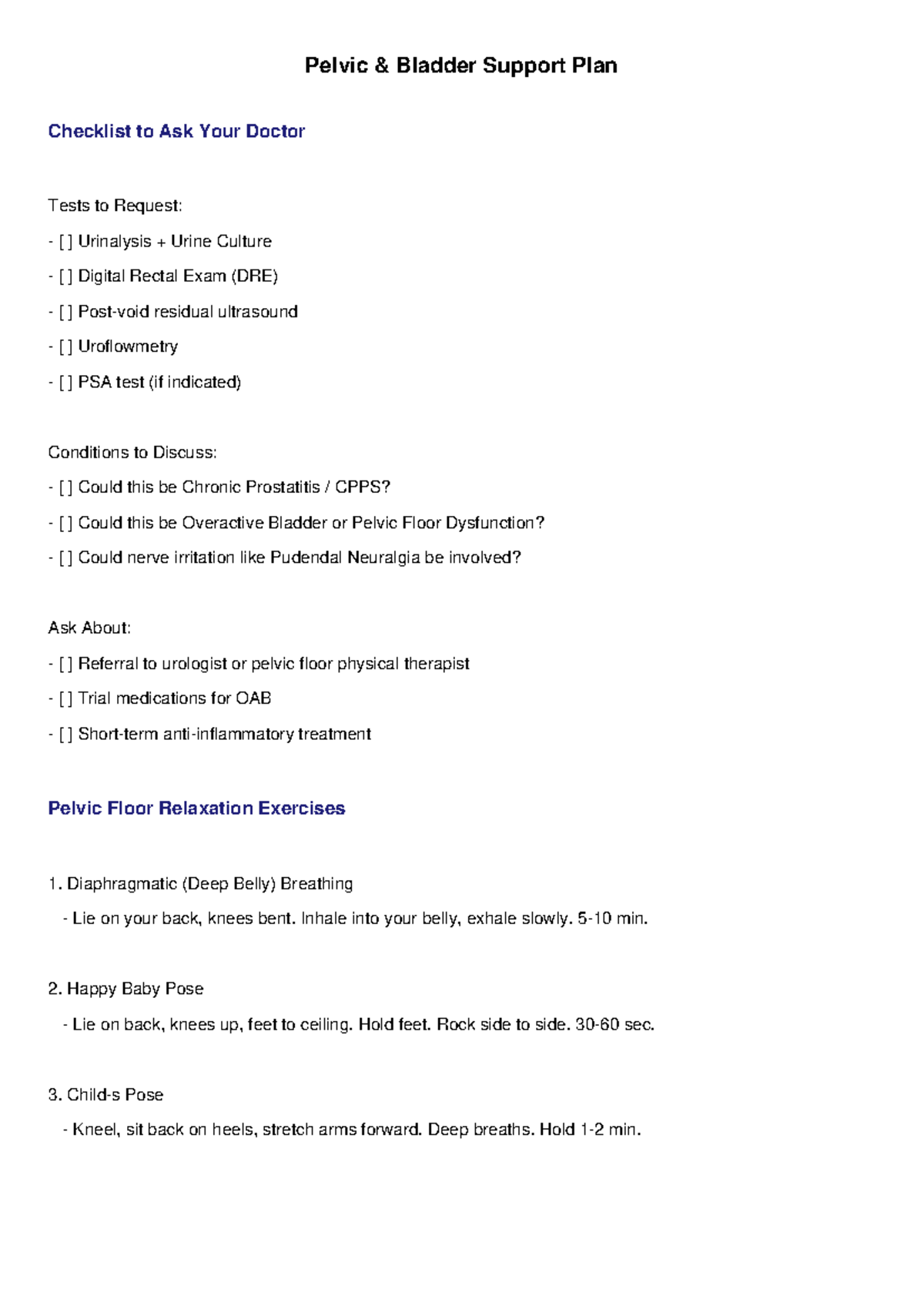 Pelvic & Bladder Support Plan

Checklist to Ask Your Doctor

Tests to Request:

- [ ] Urinalysis + Urine Culture

- [ ] Digital Rectal Exam (DRE)

- [ ] Post-void residual ultrasound

- [ ] Uroflowmetry

- [ ] PSA test (if indicated)

Conditions to Discuss:

- [ ] Could this be Chronic Prostatitis / CPPS?

- [ ] Could this be Overactive Bladder or Pelvic Floor Dysfunction?

- [ ] Could nerve irritation like Pudendal Neuralgia be involved?

Ask About:

- [ ] Referral to urologist or pelvic floor physical therapist

- [ ] Trial medications for OAB

- [ ] Short-term anti-inflammatory treatment

Pelvic Floor Relaxation Exercises

1. Diaphragmatic (Deep Belly) Breathing

- Lie on your back, knees bent. Inhale into your belly, exhale slowly. 5-10 min.

2. Happy Baby Pose

- Lie on back, knees up, feet to ceiling. Hold feet. Rock side to side. 30-60 sec.

3. Child-s Pose

- Kneel, sit back on heels, stretch arms forward. Deep breaths. Hold 1-2 min.